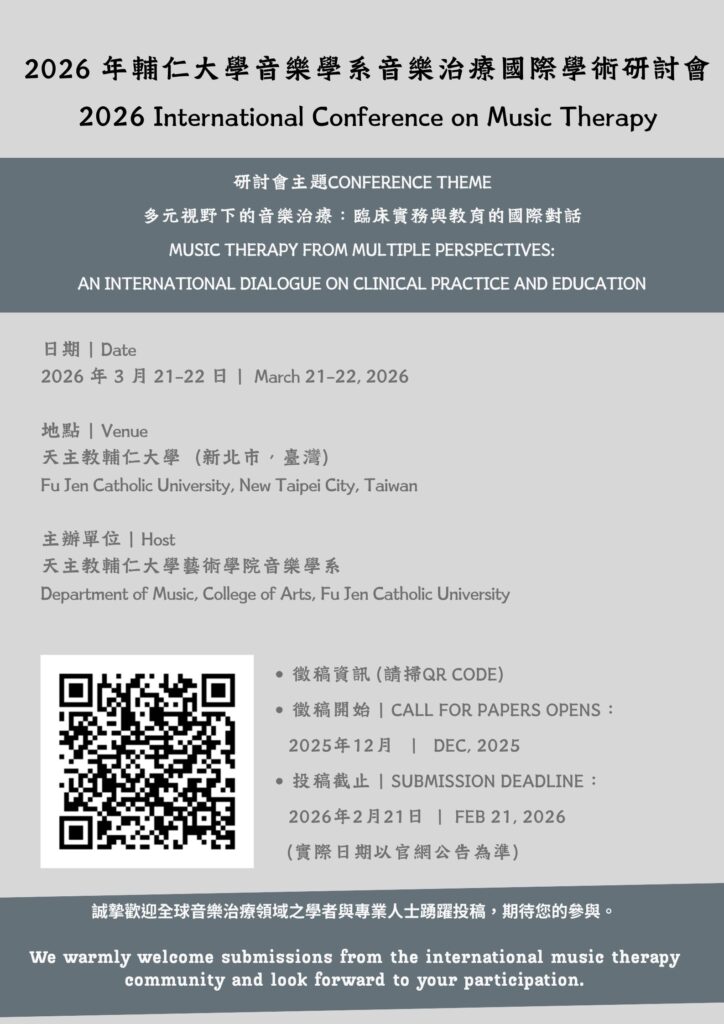 2026 年輔仁大學音樂學系音樂治療國際學術研討會

2026 International Conference on Music Therapy

研討會主題CONFERENCE THEME

多元視野下的音樂治療：臨床實務與教育的國際對話

MUSIC THERAPY FROM MULTIPLE PERSPECTIVES:

AN INTERNATIONAL DIALOGUE ON CLINICAL PRACTICE AND EDUCATION

日期 | Date
2026 年 3 月 21-22 日 | March 21-22, 2026

地點 | Venue
天主教輔仁大學 (新北市，臺灣)
Fu Jen Catholic University, New Taipei City, Taiwan

主辦單位 | Host
天主教輔仁大學藝術學院音樂學系
Department of Music, College of Arts, Fu Jen Catholic University

• 徵稿資訊 (請掃QR CODE)
• 徵稿開始 | CALL FOR PAPERS OPENS：
2025年12月 | DEC, 2025
• 投稿截止 | SUBMISSION DEADLINE：
2026年2月21日 | FEB 21, 2026
(實際日期以官網公告為準)

誠摯歡迎全球音樂治療領域之學者與專業人士踴躍投稿，期待您的參與。

We warmly welcome submissions from the international music therapy community and look forward to your participation.